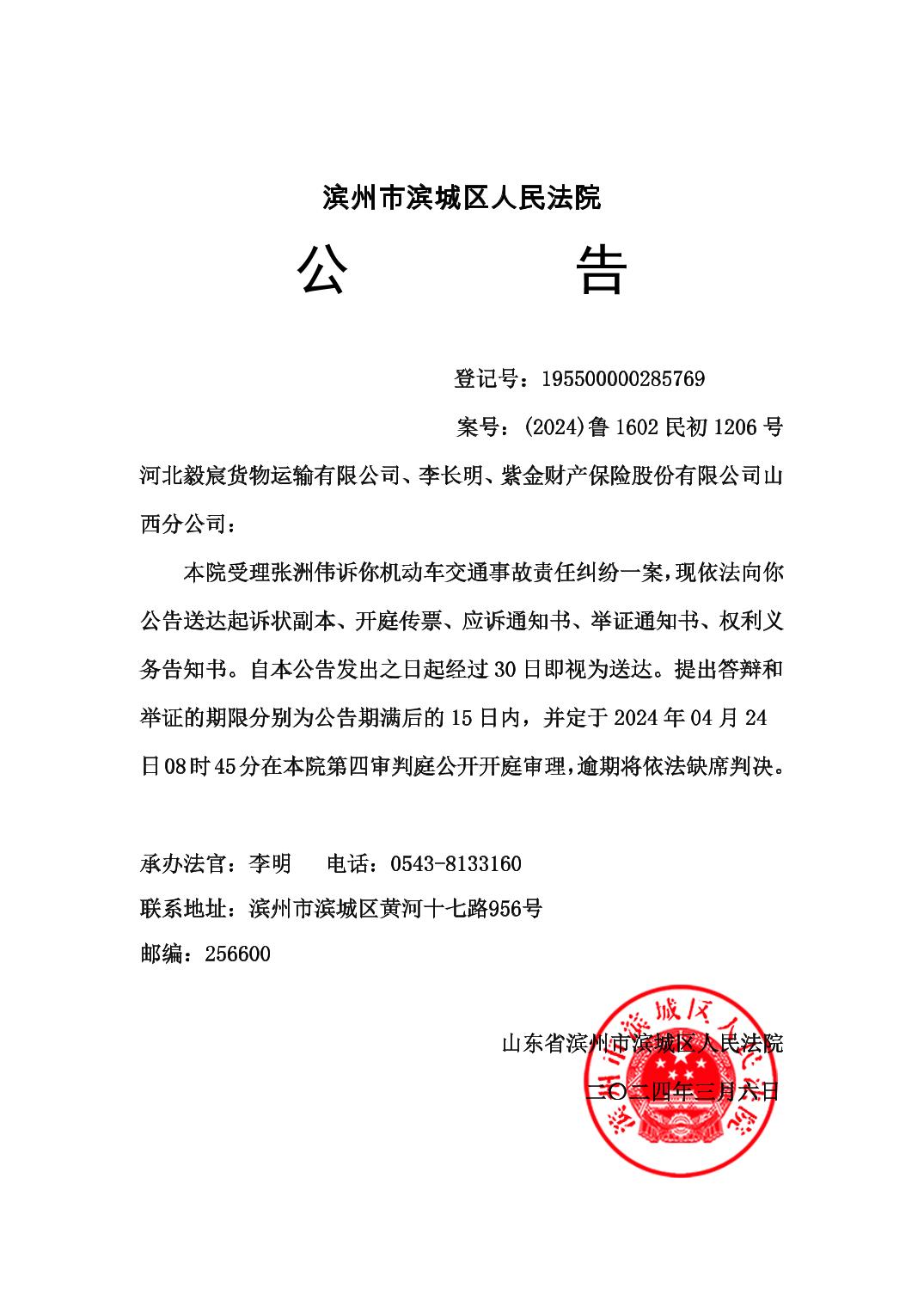 滨州市滨城区人民法院

公　　告

登记号：195500000285769

案号：(2024)鲁 1602 民初 1206 号

河北毅宸货物运输有限公司、李长明、紫金财产保险股份有限公司山西分公司：

本院受理张洲伟诉你机动车交通事故责任纠纷一案，现依法向你公告送达起诉状副本、开庭传票、应诉通知书、举证通知书、权利义务告知书。自本公告发出之日起经过 30 日即视为送达。提出答辩和举证的期限分别为公告期满后的 15 日内，并定于 2024 年 04 月 24 日 08 时 45 分在本院第四审判庭公开开庭审理，逾期将依法缺席判决。

承办法官：李明　　电话：0543-8133160

联系地址：滨州市滨城区黄河十七路956号

邮编：256600

山东省滨州市滨城区人民法院

二〇二四年三月六日

滨州市滨城区人民法院